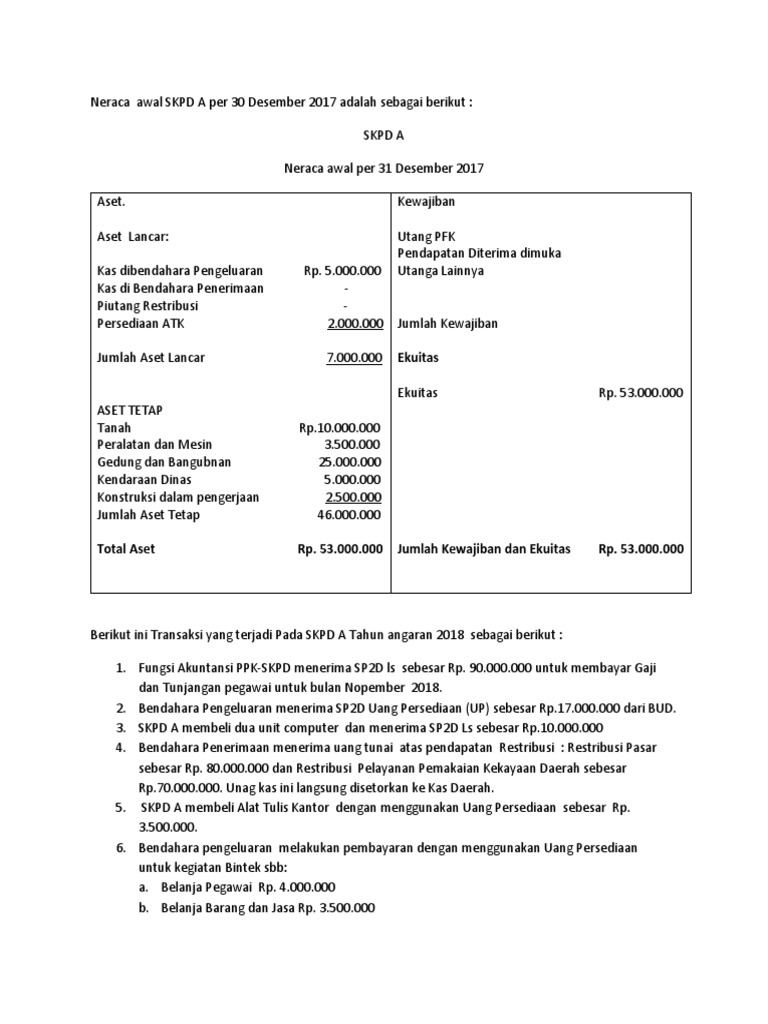 Neraca awal SKPD A per 30 Desember 2017 adalah sebagai berikut :

SKPD A

Neraca awal per 31 Desember 2017

| Aset. | | Kewajiban | |
|---|---|---|---|
| Aset Lancar: | | Utang PFK | |
| | | Pendapatan Diterima dimuka | |
| Kas dibendahara Pengeluaran | Rp. 5.000.000 | Utanga Lainnya | |
| Kas di Bendahara Penerimaan | - | | |
| Piutang Restribusi | - | | |
| Persediaan ATK | 2.000.000 | Jumlah Kewajiban | |
| Jumlah Aset Lancar | 7.000.000 | Ekuitas | |
| | | Ekuitas | Rp. 53.000.000 |
| ASET TETAP | | | |
| Tanah | Rp.10.000.000 | | |
| Peralatan dan Mesin | 3.500.000 | | |
| Gedung dan Bangubnan | 25.000.000 | | |
| Kendaraan Dinas | 5.000.000 | | |
| Konstruksi dalam pengerjaan | 2.500.000 | | |
| Jumlah Aset Tetap | 46.000.000 | | |
| Total Aset | Rp. 53.000.000 | Jumlah Kewajiban dan Ekuitas | Rp. 53.000.000 |

Berikut ini Transaksi yang terjadi Pada SKPD A Tahun angaran 2018 sebagai berikut :

1. Fungsi Akuntansi PPK-SKPD menerima SP2D ls sebesar Rp. 90.000.000 untuk membayar Gaji dan Tunjangan pegawai untuk bulan Nopember 2018.
2. Bendahara Pengeluaran menerima SP2D Uang Persediaan (UP) sebesar Rp.17.000.000 dari BUD.
3. SKPD A membeli dua unit computer dan menerima SP2D Ls sebesar Rp.10.000.000
4. Bendahara Penerimaan menerima uang tunai atas pendapatan Restribusi : Restribusi Pasar sebesar Rp. 80.000.000 dan Restribusi Pelayanan Pemakaian Kekayaan Daerah sebesar Rp.70.000.000. Unag kas ini langsung disetorkan ke Kas Daerah.
5. SKPD A membeli Alat Tulis Kantor dengan menggunakan Uang Persediaan sebesar Rp. 3.500.000.
6. Bendahara pengeluaran melakukan pembayaran dengan menggunakan Uang Persediaan untuk kegiatan Bintek sbb:
a. Belanja Pegawai Rp. 4.000.000
b. Belanja Barang dan Jasa Rp. 3.500.000